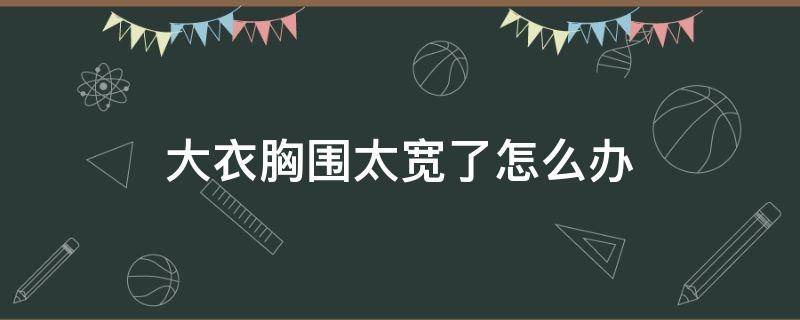 大衣胸围太宽了怎么办